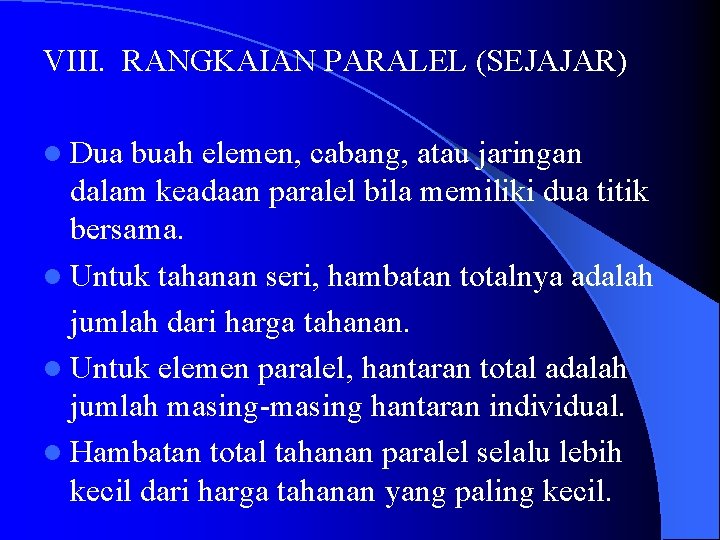 VIII. RANGKAIAN PARALEL (SEJAJAR)

Dua buah elemen, cabang, atau jaringan dalam keadaan paralel bila memiliki dua titik bersama.

Untuk tahanan seri, hambatan totalnya adalah jumlah dari harga tahanan.

Untuk elemen paralel, hantaran total adalah jumlah masing-masing hantaran individual.

Hambatan total tahanan paralel selalu lebih kecil dari harga tahanan yang paling kecil.